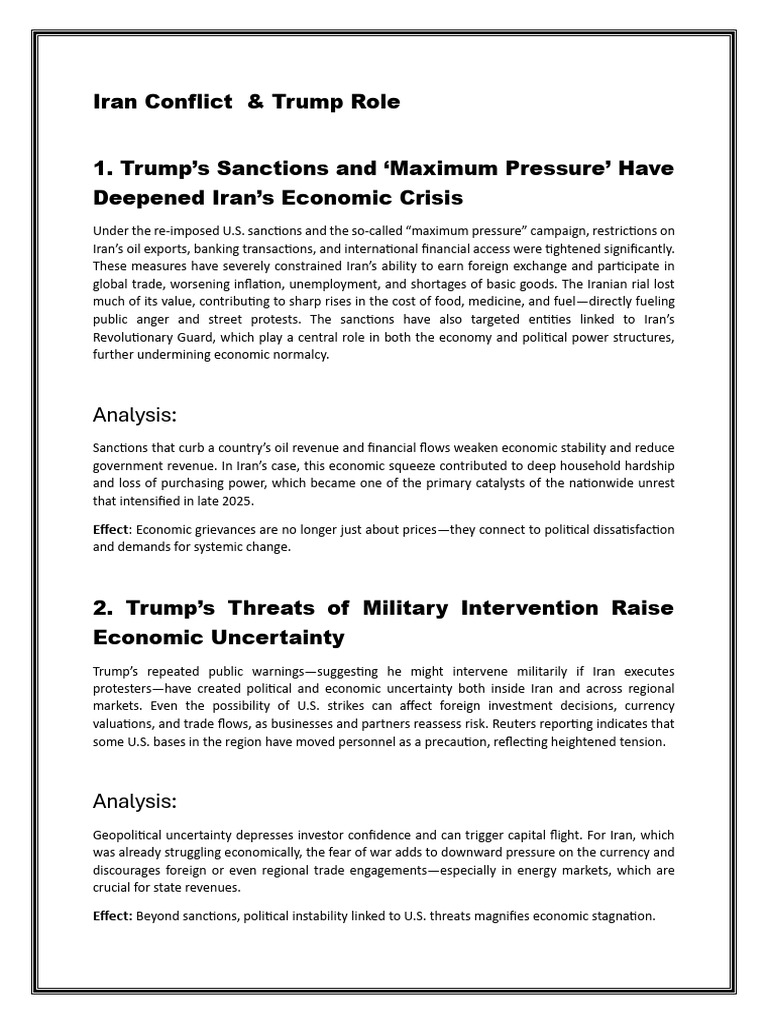 Iran Conflict & Trump Role

1. Trump's Sanctions and 'Maximum Pressure' Have Deepened Iran's Economic Crisis

Under the re-imposed U.S. sanctions and the so-called "maximum pressure" campaign, restrictions on Iran's oil exports, banking transactions, and international financial access were tightened significantly. These measures have severely constrained Iran's ability to earn foreign exchange and participate in global trade, worsening inflation, unemployment, and shortages of basic goods. The Iranian rial lost much of its value, contributing to sharp rises in the cost of food, medicine, and fuel—directly fueling public anger and street protests. The sanctions have also targeted entities linked to Iran's Revolutionary Guard, which play a central role in both the economy and political power structures, further undermining economic normalcy.

Analysis:

Sanctions that curb a country's oil revenue and financial flows weaken economic stability and reduce government revenue. In Iran's case, this economic squeeze contributed to deep household hardship and loss of purchasing power, which became one of the primary catalysts of the nationwide unrest that intensified in late 2025.

Effect: Economic grievances are no longer just about prices—they connect to political dissatisfaction and demands for systemic change.

2. Trump's Threats of Military Intervention Raise Economic Uncertainty

Trump's repeated public warnings—suggesting he might intervene militarily if Iran executes protesters—have created political and economic uncertainty both inside Iran and across regional markets. Even the possibility of U.S. strikes can affect foreign investment decisions, currency valuations, and trade flows, as businesses and partners reassess risk. Reuters reporting indicates that some U.S. bases in the region have moved personnel as a precaution, reflecting heightened tension.

Analysis:

Geopolitical uncertainty depresses investor confidence and can trigger capital flight. For Iran, which was already struggling economically, the fear of war adds to downward pressure on the currency and discourages foreign or even regional trade engagements—especially in energy markets, which are crucial for state revenues.

Effect: Beyond sanctions, political instability linked to U.S. threats magnifies economic stagnation.